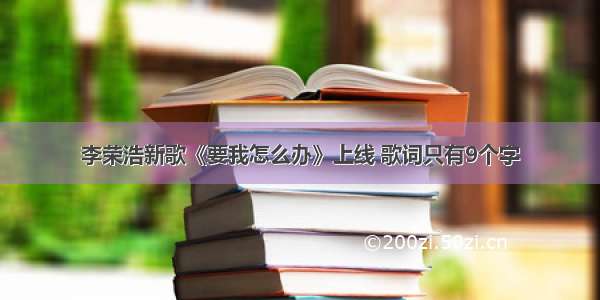 李荣浩新歌《要我怎么办》上线 歌词只有9个字

©200zi.50zi.cn